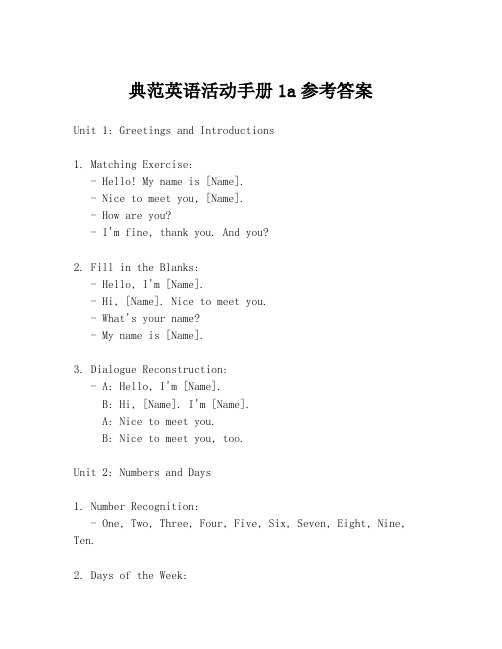 典范英语活动手册 1a 参考答案

Unit 1: Greetings and Introductions

1. Matching Exercise:
- Hello! My name is [Name].
- Nice to meet you, [Name].
- How are you?
- I'm fine, thank you. And you?

2. Fill in the Blanks:
- Hello, I'm [Name].
- Hi, [Name]. Nice to meet you.
- What's your name?
- My name is [Name].

3. Dialogue Reconstruction:
- A: Hello, I'm [Name].
B: Hi, [Name]. I'm [Name].
A: Nice to meet you.
B: Nice to meet you, too.

Unit 2: Numbers and Days

1. Number Recognition:
- One, Two, Three, Four, Five, Six, Seven, Eight, Nine, Ten.

2. Days of the Week: